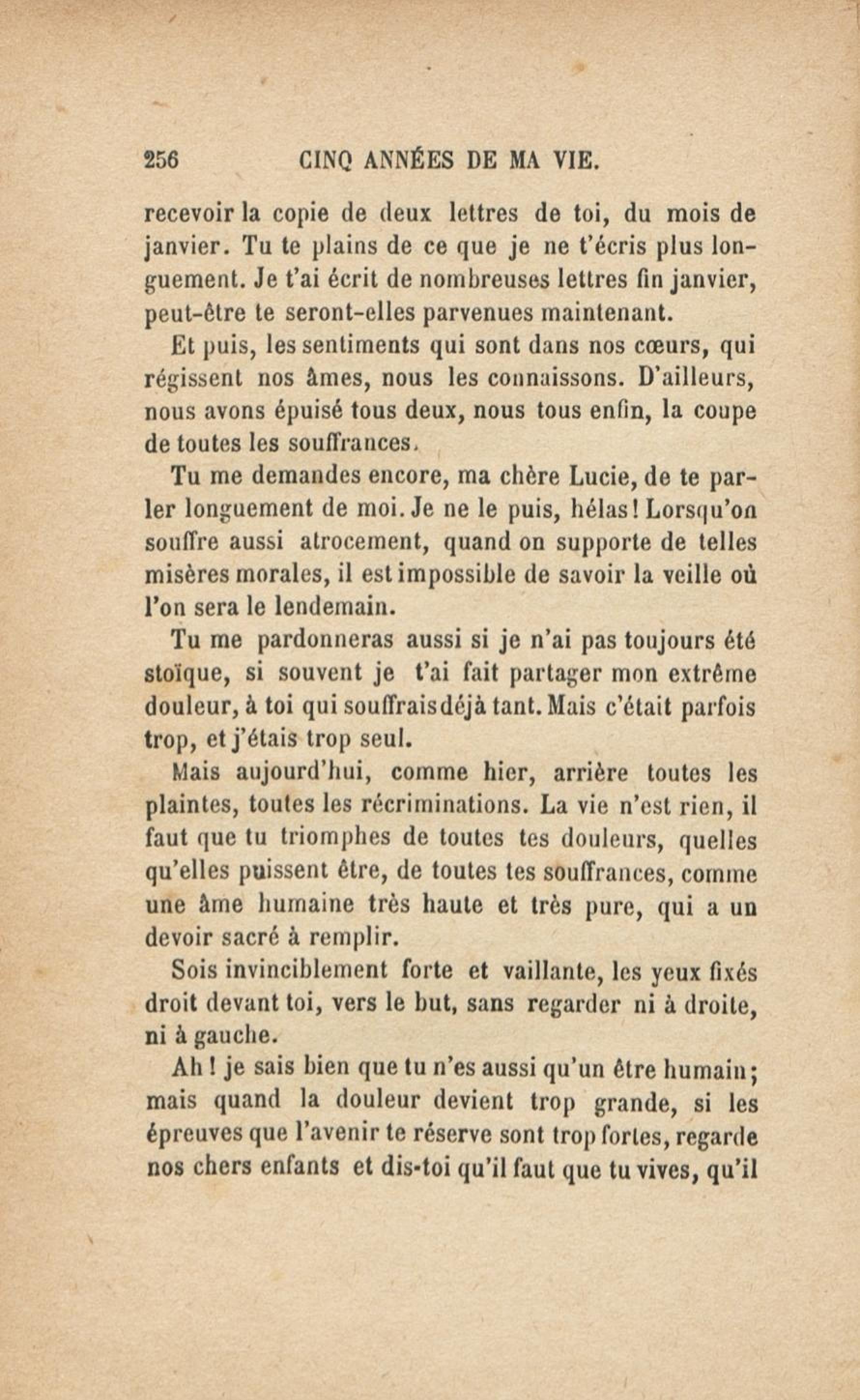 256 CINQ ANNÉES DE MA VIE.

recevoir la copie de deux lettres de toi, du mois de janvier. Tu te plains de ce que je ne t'écris plus longuement. Je t'ai écrit de nombreuses lettres fin janvier, peut-être te seront-elles parvenues maintenant.

Et puis, les sentiments qui sont dans nos cœurs, qui régissent nos âmes, nous les connaissons. D'ailleurs, nous avons épuisé tous deux, nous tous enfin, la coupe de toutes les souffrances.

Tu me demandes encore, ma chère Lucie, de te parler longuement de moi. Je ne le puis, hélas! Lorsqu'on souffre aussi atrocement, quand on supporte de telles misères morales, il est impossible de savoir la veille où l'on sera le lendemain.

Tu me pardonneras aussi si je n'ai pas toujours été stoïque, si souvent je t'ai fait partager mon extrême douleur, à toi qui souffrais déjà tant. Mais c'était parfois trop, et j'étais trop seul.

Mais aujourd'hui, comme hier, arrière toutes les plaintes, toutes les récriminations. La vie n'est rien, il faut que tu triomphes de toutes tes douleurs, quelles qu'elles puissent être, de toutes tes souffrances, comme une âme humaine très haute et très pure, qui a un devoir sacré à remplir.

Sois invinciblement forte et vaillante, les yeux fixés droit devant toi, vers le but, sans regarder ni à droite, ni à gauche.

Ah! je sais bien que tu n'es aussi qu'un être humain; mais quand la douleur devient trop grande, si les épreuves que l'avenir te réserve sont trop fortes, regarde nos chers enfants et dis-toi qu'il faut que tu vives, qu'il